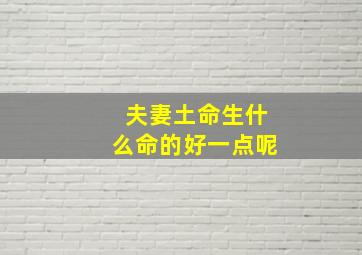 夫妻土命生什么命的好一点呢